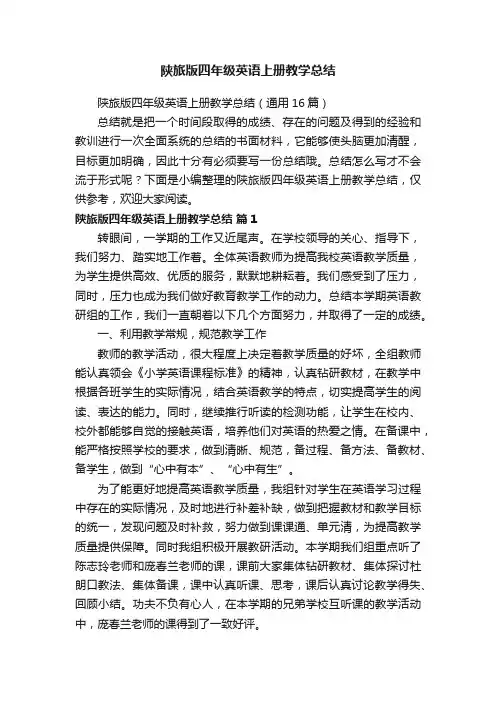 陕旅版四年级英语上册教学总结

陕旅版四年级英语上册教学总结（通用16篇）

总结就是把一个时间段取得的成绩、存在的问题及得到的经验和教训进行一次全面系统的总结的书面材料，它能够使头脑更加清醒，目标更加明确，因此十分有必须要写一份总结哦。总结怎么写才不会流于形式呢？下面是小编整理的陕旅版四年级英语上册教学总结，仅供参考，欢迎大家阅读。

陕旅版四年级英语上册教学总结 篇1

转眼间，一学期的工作又近尾声。在学校领导的关心、指导下，我们努力、踏实地工作着。全体英语教师为提高我校英语教学质量，为学生提供高效、优质的服务，默默地耕耘着。我们感受到了压力，同时，压力也成为我们做好教育教学工作的动力。总结本学期英语教研组的工作，我们一直朝着以下几个方面努力，并取得了一定的成绩。

一、利用教学常规，规范教学工作

教师的教学活动，很大程度上决定着教学质量的好坏，全组教师能认真领会《小学英语课程标准》的精神，认真钻研教材，在教学中根据各班学生的实际情况，结合英语教学的特点，切实提高学生的阅读、表达的能力。同时，继续推行听读的检测功能，让学生在校内、校外都能够自觉的接触英语，培养他们对英语的热爱之情。在备课中，能严格按照学校的要求，做到清晰、规范，备过程、备方法、备教材、备学生，做到“心中有本”、“心中有生”。

为了能更好地提高英语教学质量，我组针对学生在英语学习过程中存在的实际情况，及时地进行补差补缺，做到把握教材和教学目标的统一，发现问题及时补救，努力做到课课通、单元清，为提高教学质量提供保障。同时我组积极开展教研活动。本学期我们组重点听了陈志玲老师和庞春兰老师的课，课前大家集体钻研教材、集体探讨杜朗口教法、集体备课，课中认真听课、思考，课后认真讨论教学得失、回顾小结。功夫不负有心人，在本学期的兄弟学校互听课的教学活动中，庞春兰老师的课得到了一致好评。